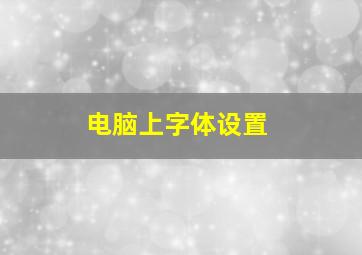 电脑上字体设置